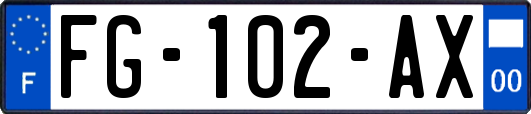 F

FG-102-AX

00